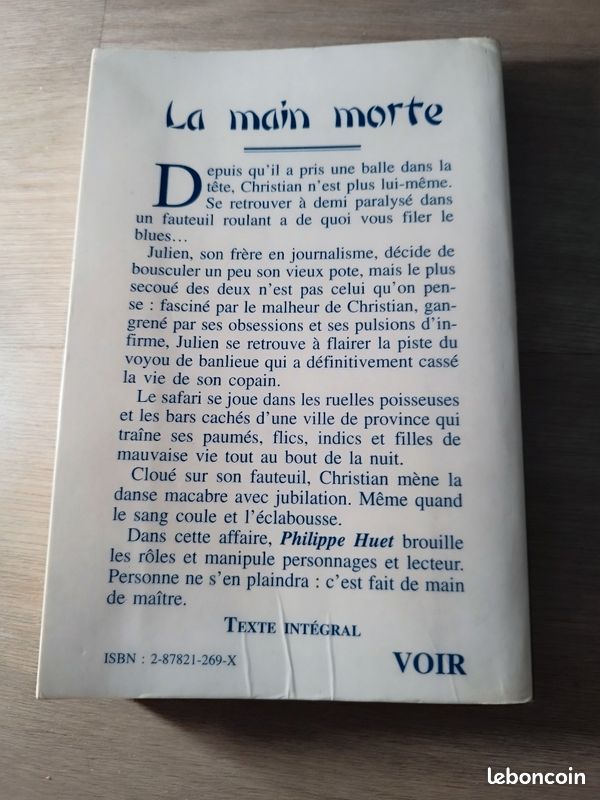 La main morte

Depuis qu'il a pris une balle dans la tête, Christian n'est plus lui-même. Se retrouver à demi paralysé dans un fauteuil roulant a de quoi vous filer le blues…

Julien, son frère en journalisme, décide de bousculer un peu son vieux pote, mais le plus secoué des deux n'est pas celui qu'on pense : fasciné par le malheur de Christian, gangrené par ses obsessions et ses pulsions d'infirme, Julien se retrouve à flairer la piste du voyou de banlieue qui a définitivement cassé la vie de son copain.

Le safari se joue dans les ruelles poisseuses et les bars cachés d'une ville de province qui traîne ses paumés, flics, indics et filles de mauvaise vie tout au bout de la nuit.

Cloué sur son fauteuil, Christian mène la danse macabre avec jubilation. Même quand le sang coule et l'éclabousse.

Dans cette affaire, Philippe Huet brouille les rôles et manipule personnages et lecteur. Personne ne s'en plaindra : c'est fait de main de maître.

TEXTE INTÉGRAL

ISBN : 2-87821-269-X

VOIR

leboncoin